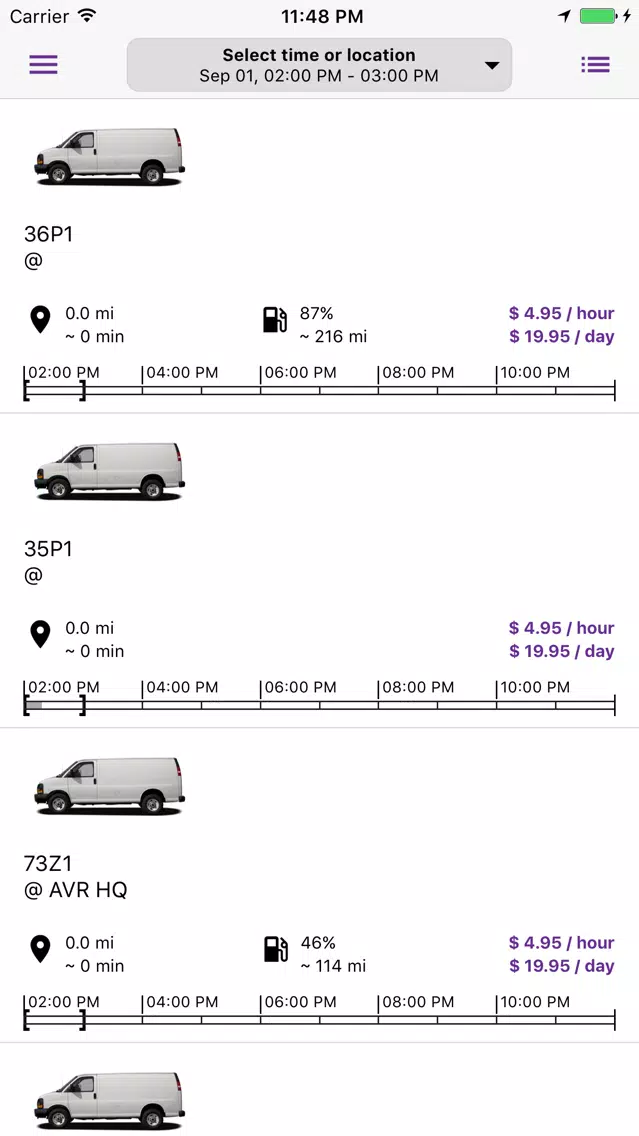 Carrier 11:48 PM

Select time or location
Sep 01, 02:00 PM - 03:00 PM

36P1
@

0.0 mi
~ 0 min

87%
~ 216 mi

$ 4.95 / hour
$ 19.95 / day

02:00 PM 04:00 PM 06:00 PM 08:00 PM 10:00 PM

35P1
@

0.0 mi
~ 0 min

$ 4.95 / hour
$ 19.95 / day

02:00 PM 04:00 PM 06:00 PM 08:00 PM 10:00 PM

73Z1
@ AVR HQ

0.0 mi
~ 0 min

46%
~ 114 mi

$ 4.95 / hour
$ 19.95 / day

02:00 PM 04:00 PM 06:00 PM 08:00 PM 10:00 PM